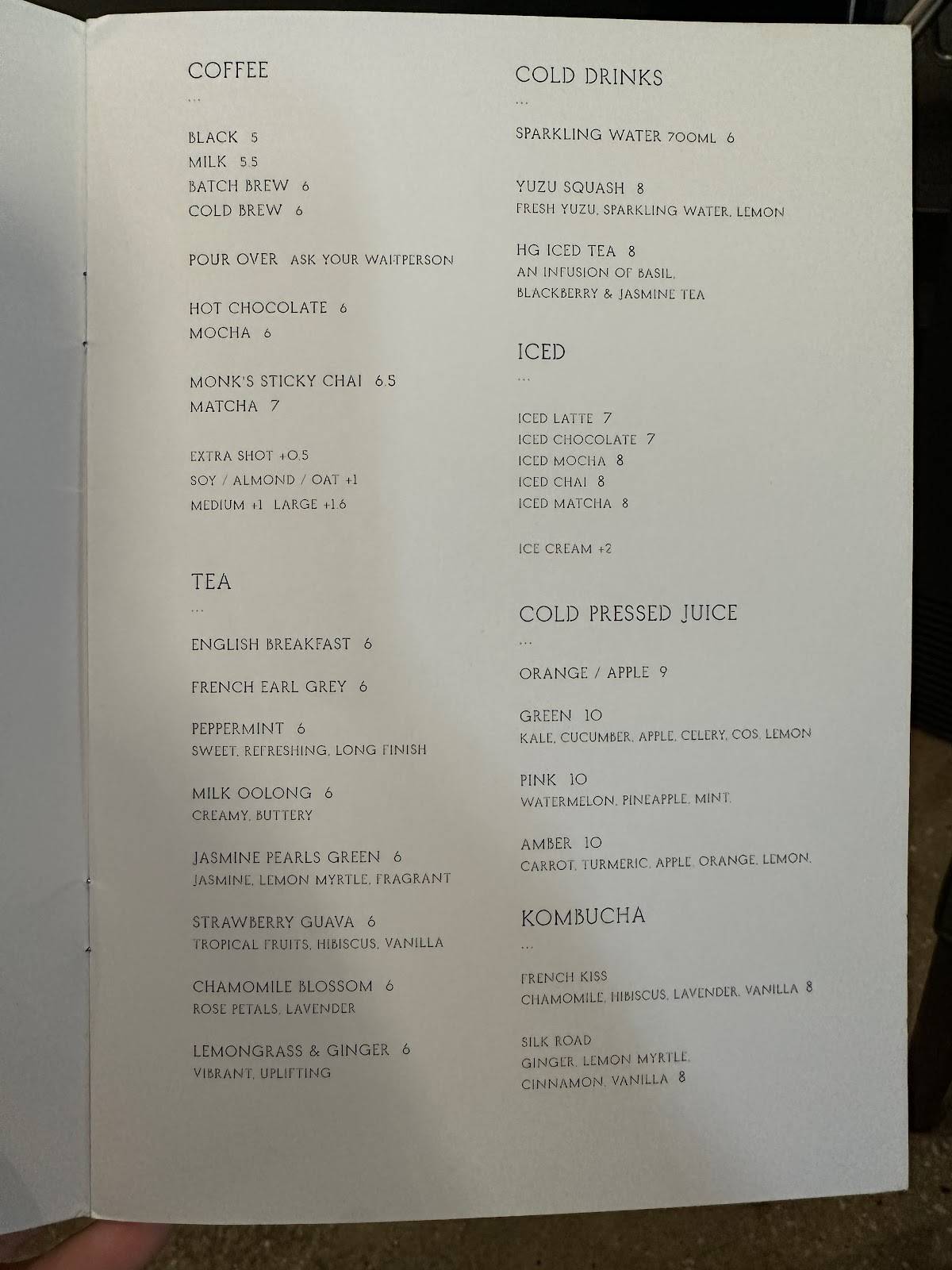 COFFEE
...

BLACK 5
MILK 5.5
BATCH BREW 6
COLD BREW 6

POUR OVER ASK YOUR WAITPERSON

HOT CHOCOLATE 6
MOCHA 6

MONK'S STICKY CHAI 6.5
MATCHA 7

EXTRA SHOT +0.5
SOY / ALMOND / OAT +1
MEDIUM +1 LARGE +1.6

TEA
...

ENGLISH BREAKFAST 6

FRENCH EARL GREY 6

PEPPERMINT 6
SWEET, REFRESHING, LONG FINISH

MILK OOLONG 6
CREAMY, BUTTERY

JASMINE PEARLS GREEN 6
JASMINE, LEMON MYRTLE, FRAGRANT

STRAWBERRY GUAVA 6
TROPICAL FRUITS, HIBISCUS, VANILLA

CHAMOMILE BLOSSOM 6
ROSE PETALS, LAVENDER

LEMONGRASS & GINGER 6
VIBRANT, UPLIFTING

COLD DRINKS
...

SPARKLING WATER 700ML 6

YUZU SQUASH 8
FRESH YUZU, SPARKLING WATER, LEMON

HG ICED TEA 8
AN INFUSION OF BASIL, BLACKBERRY & JASMINE TEA

ICED
...

ICED LATTE 7
ICED CHOCOLATE 7
ICED MOCHA 8
ICED CHAI 8
ICED MATCHA 8

ICE CREAM +2

COLD PRESSED JUICE
...

ORANGE / APPLE 9

GREEN 10
KALE, CUCUMBER, APPLE, CELERY, COS, LEMON

PINK 10
WATERMELON, PINEAPPLE, MINT.

AMBER 10
CARROT, TURMERIC, APPLE, ORANGE, LEMON.

KOMBUCHA
...

FRENCH KISS
CHAMOMILE, HIBISCUS, LAVENDER, VANILLA 8

SILK ROAD
GINGER, LEMON MYRTLE, CINNAMON, VANILLA 8